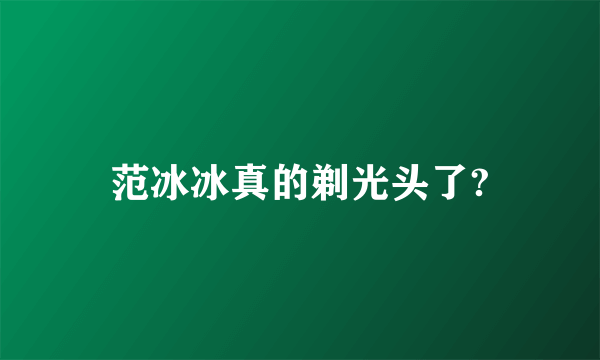 范冰冰真的剃光头了?